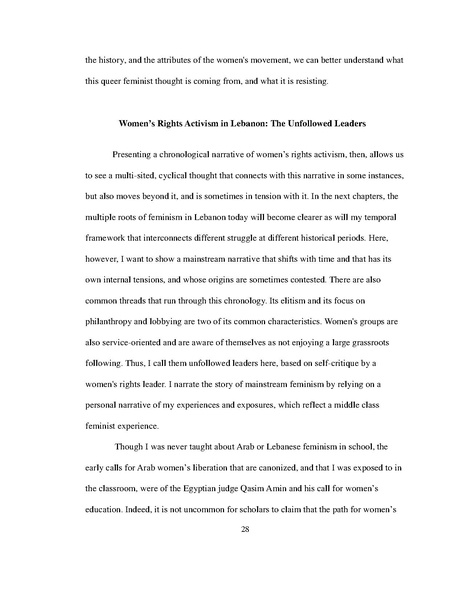 the history, and the attributes of the women's movement, we can better understand what this queer feminist thought is coming from, and what it is resisting.

Women's Rights Activism in Lebanon: The Unfollowed Leaders

Presenting a chronological narrative of women's rights activism, then, allows us to see a multi-sited, cyclical thought that connects with this narrative in some instances, but also moves beyond it, and is sometimes in tension with it. In the next chapters, the multiple roots of feminism in Lebanon today will become clearer as will my temporal framework that interconnects different struggle at different historical periods. Here, however, I want to show a mainstream narrative that shifts with time and that has its own internal tensions, and whose origins are sometimes contested. There are also common threads that run through this chronology. Its elitism and its focus on philanthropy and lobbying are two of its common characteristics. Women's groups are also service-oriented and are aware of themselves as not enjoying a large grassroots following. Thus, I call them unfollowed leaders here, based on self-critique by a women's rights leader. I narrate the story of mainstream feminism by relying on a personal narrative of my experiences and exposures, which reflect a middle class feminist experience.

Though I was never taught about Arab or Lebanese feminism in school, the early calls for Arab women's liberation that are canonized, and that I was exposed to in the classroom, were of the Egyptian judge Qasim Amin and his call for women's education. Indeed, it is not uncommon for scholars to claim that the path for women's

28